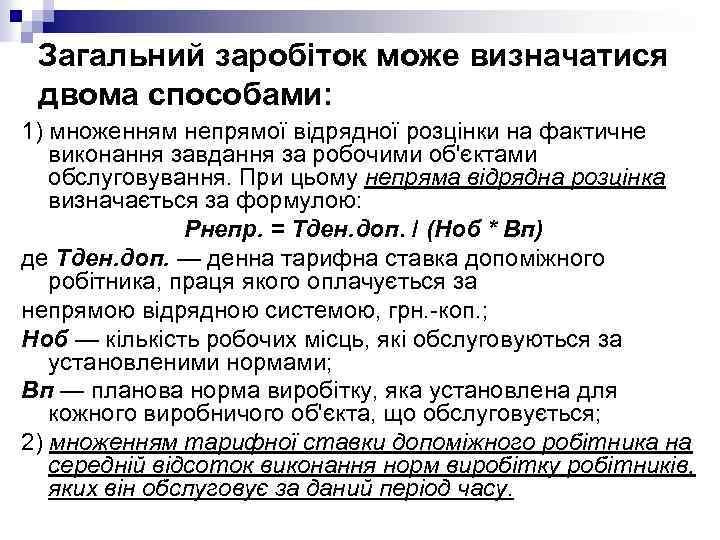 Загальний заробіток може визначатися двома способами:

1) множенням непрямої відрядної розцінки на фактичне виконання завдання за робочими об'єктами обслуговування. При цьому непряма відрядна розцінка визначається за формулою:

Рнепр. = Тден.доп. / (Ноб * Вп)

де Тден.доп. — денна тарифна ставка допоміжного робітника, праця якого оплачується за

непрямою відрядною системою, грн.-коп.;

Ноб — кількість робочих місць, які обслуговуються за установленими нормами;

Вп — планова норма виробітку, яка установлена для кожного виробничого об'єкта, що обслуговується;

2) множенням тарифної ставки допоміжного робітника на середній відсоток виконання норм виробітку робітників, яких він обслуговує за даний період часу.